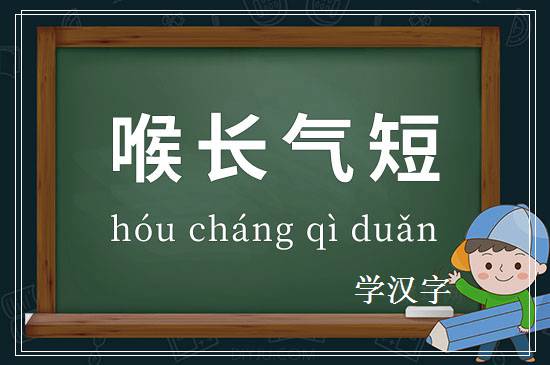 喉长气短

hóu cháng qì duǎn

学汉字